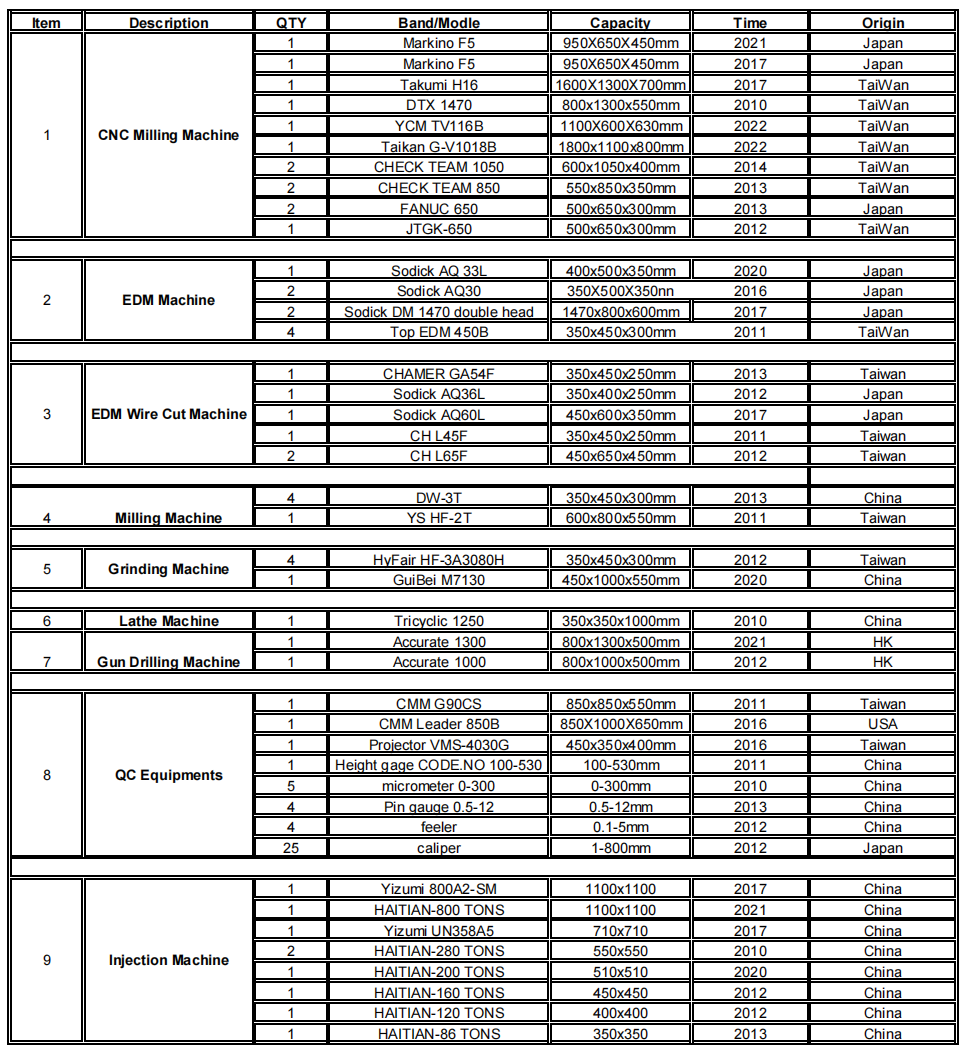 | Item | Description | QTY | Band/Modle | Capacity | Time | Origin |
|---|---|---|---|---|---|---|
| 1 | CNC Milling Machine | 1 | Markino F5 | 950X650X450mm | 2021 | Japan |
| | | 1 | Markino F5 | 950X650X450mm | 2017 | Japan |
| | | 1 | Takumi H16 | 1600X1300X700mm | 2017 | TaiWan |
| | | 1 | DTX 1470 | 800x1300x550mm | 2010 | TaiWan |
| | | 1 | YCM TV116B | 1100X600X630mm | 2022 | TaiWan |
| | | 1 | Taikan G-V1018B | 1800x1100x800mm | 2022 | TaiWan |
| | | 2 | CHECK TEAM 1050 | 600x1050x400mm | 2014 | TaiWan |
| | | 2 | CHECK TEAM 850 | 550x850x350mm | 2013 | TaiWan |
| | | 2 | FANUC 650 | 500x650x300mm | 2013 | Japan |
| | | 1 | JTGK-650 | 500x650x300mm | 2012 | TaiWan |
| 2 | EDM Machine | 1 | Sodick AQ 33L | 400x500x350mm | 2020 | Japan |
| | | 2 | Sodick AQ30 | 350X500X350nn | 2016 | Japan |
| | | 2 | Sodick DM 1470 double head | 1470x800x600mm | 2017 | Japan |
| | | 4 | Top EDM 450B | 350x450x300mm | 2011 | TaiWan |
| 3 | EDM Wire Cut Machine | 1 | CHAMER GA54F | 350x450x250mm | 2013 | Taiwan |
| | | 1 | Sodick AQ36L | 350x400x250mm | 2012 | Japan |
| | | 1 | Sodick AQ60L | 450x600x350mm | 2017 | Japan |
| | | 1 | CH L45F | 350x450x250mm | 2011 | Taiwan |
| | | 2 | CH L65F | 450x650x450mm | 2012 | Taiwan |
| 4 | Milling Machine | 4 | DW-3T | 350x450x300mm | 2013 | China |
| | | 1 | YS HF-2T | 600x800x550mm | 2011 | Taiwan |
| 5 | Grinding Machine | 4 | HyFair HF-3A3080H | 350x450x300mm | 2012 | Taiwan |
| | | 1 | GuiBei M7130 | 450x1000x550mm | 2020 | China |
| 6 | Lathe Machine | 1 | Tricyclic 1250 | 350x350x1000mm | 2010 | China |
| 7 | Gun Drilling Machine | 1 | Accurate 1300 | 800x1300x500mm | 2021 | HK |
| | | 1 | Accurate 1000 | 800x1000x500mm | 2012 | HK |
| 8 | QC Equipments | 1 | CMM G90CS | 850x850x550mm | 2011 | Taiwan |
| | | 1 | CMM Leader 850B | 850X1000X650mm | 2016 | USA |
| | | 1 | Projector VMS-4030G | 450x350x400mm | 2016 | Taiwan |
| | | 1 | Height gage CODE.NO 100-530 | 100-530mm | 2011 | China |
| | | 5 | micrometer 0-300 | 0-300mm | 2010 | China |
| | | 4 | Pin gauge 0.5-12 | 0.5-12mm | 2013 | China |
| | | 4 | feeler | 0.1-5mm | 2012 | China |
| | | 25 | caliper | 1-800mm | 2012 | Japan |
| 9 | Injection Machine | 1 | Yizumi 800A2-SM | 1100x1100 | 2017 | China |
| | | 1 | HAITIAN-800 TONS | 1100x1100 | 2021 | China |
| | | 1 | Yizumi UN358A5 | 710x710 | 2017 | China |
| | | 2 | HAITIAN-280 TONS | 550x550 | 2010 | China |
| | | 1 | HAITIAN-200 TONS | 510x510 | 2020 | China |
| | | 1 | HAITIAN-160 TONS | 450x450 | 2012 | China |
| | | 1 | HAITIAN-120 TONS | 400x400 | 2012 | China |
| | | 1 | HAITIAN-86 TONS | 350x350 | 2013 | China |